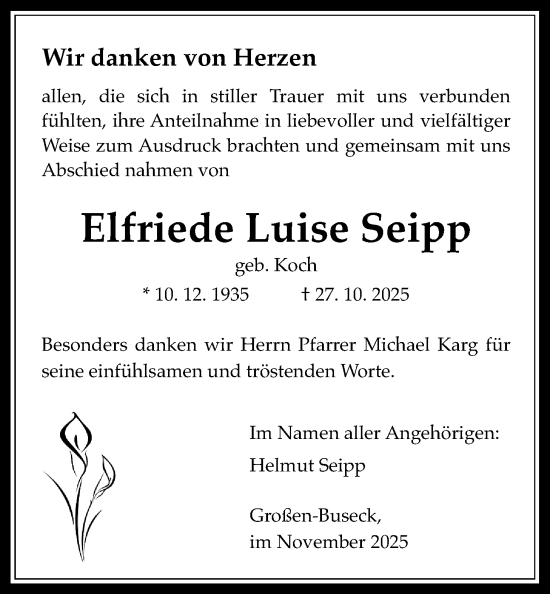 Wir danken von Herzen

allen, die sich in stiller Trauer mit uns verbunden fühlten, ihre Anteilnahme in liebevoller und vielfältiger Weise zum Ausdruck brachten und gemeinsam mit uns Abschied nahmen von

Elfriede Luise Seipp

geb. Koch

* 10. 12. 1935 † 27. 10. 2025

Besonders danken wir Herrn Pfarrer Michael Karg für seine einfühlsamen und tröstenden Worte.

Im Namen aller Angehörigen:

Helmut Seipp

Großen-Buseck,
im November 2025